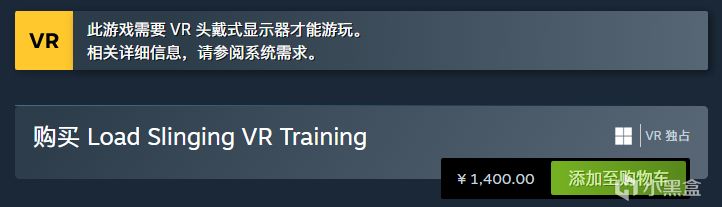 VR

此游戏需要 VR 头戴式显示器才能游玩。
相关详细信息，请参阅系统需求。

购买 Load Slinging VR Training

VR 独占

¥ 1,400.00

添加至购物车

小黑盒